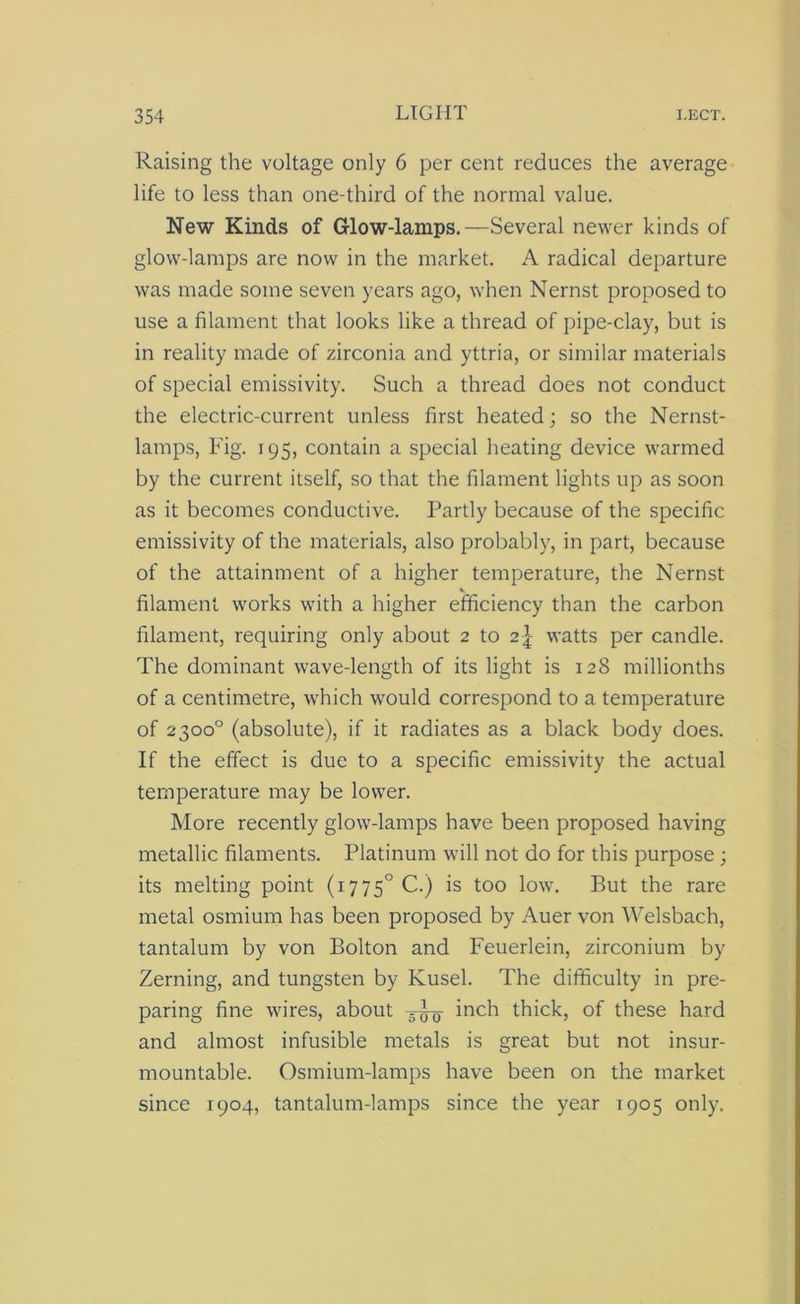 354 LIGHT LECT.

Raising the voltage only 6 per cent reduces the average life to less than one-third of the normal value.

New Kinds of Glow-lamps.—Several newer kinds of glow-lamps are now in the market. A radical departure was made some seven years ago, when Nernst proposed to use a filament that looks like a thread of pipe-clay, but is in reality made of zirconia and yttria, or similar materials of special emissivity. Such a thread does not conduct the electric-current unless first heated; so the Nernst-lamps, Fig. 195, contain a special heating device warmed by the current itself, so that the filament lights up as soon as it becomes conductive. Partly because of the specific emissivity of the materials, also probably, in part, because of the attainment of a higher temperature, the Nernst filament works with a higher efficiency than the carbon filament, requiring only about 2 to $2\frac{1}{4}$ watts per candle. The dominant wave-length of its light is 128 millionths of a centimetre, which would correspond to a temperature of 2300° (absolute), if it radiates as a black body does. If the effect is due to a specific emissivity the actual temperature may be lower.

More recently glow-lamps have been proposed having metallic filaments. Platinum will not do for this purpose; its melting point (1775° C.) is too low. But the rare metal osmium has been proposed by Auer von Welsbach, tantalum by von Bolton and Feuerlein, zirconium by Zerning, and tungsten by Kusel. The difficulty in preparing fine wires, about $\frac{1}{500}$ inch thick, of these hard and almost infusible metals is great but not insurmountable. Osmium-lamps have been on the market since 1904, tantalum-lamps since the year 1905 only.